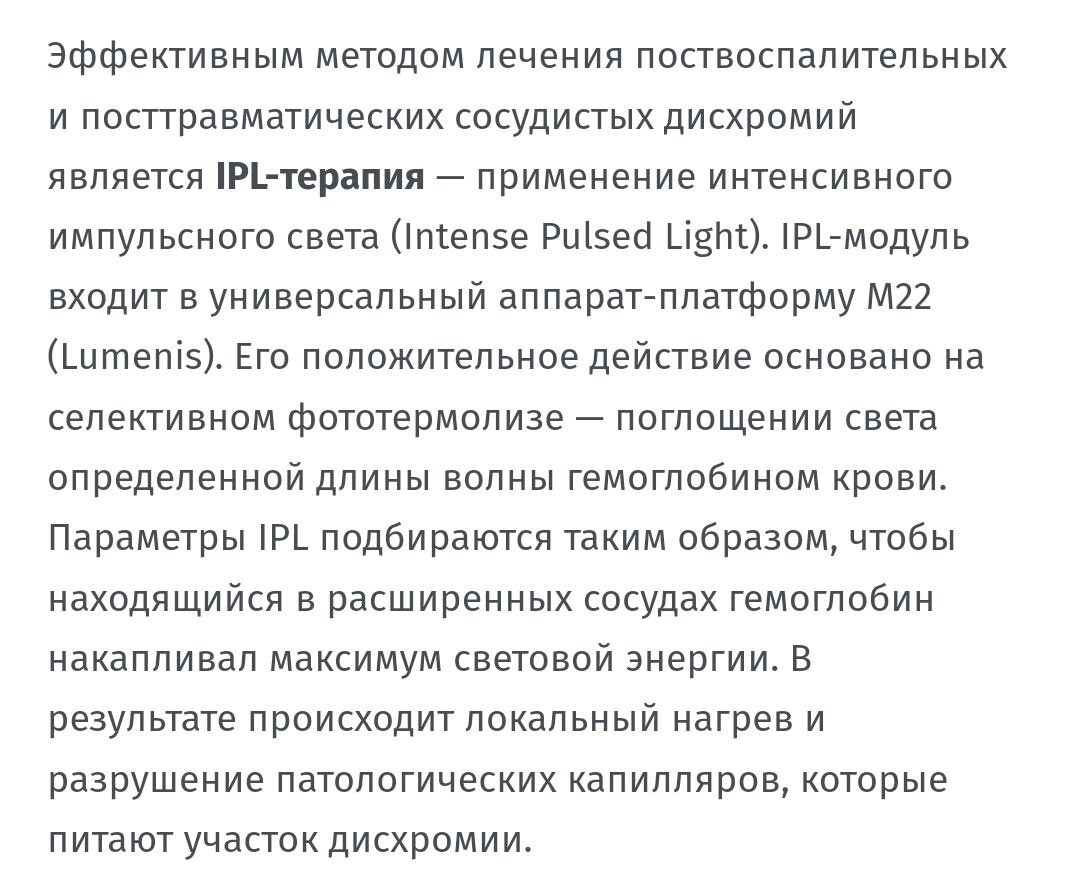 Эффективным методом лечения поствоспалительных и посттравматических сосудистых дисхромий является IPL-терапия — применение интенсивного импульсного света (Intense Pulsed Light). IPL-модуль входит в универсальный аппарат-платформу M22 (Lumenis). Его положительное действие основано на селективном фототермолизе — поглощении света определенной длины волны гемоглобином крови. Параметры IPL подбираются таким образом, чтобы находящийся в расширенных сосудах гемоглобин накапливал максимум световой энергии. В результате происходит локальный нагрев и разрушение патологических капилляров, которые питают участок дисхромии.